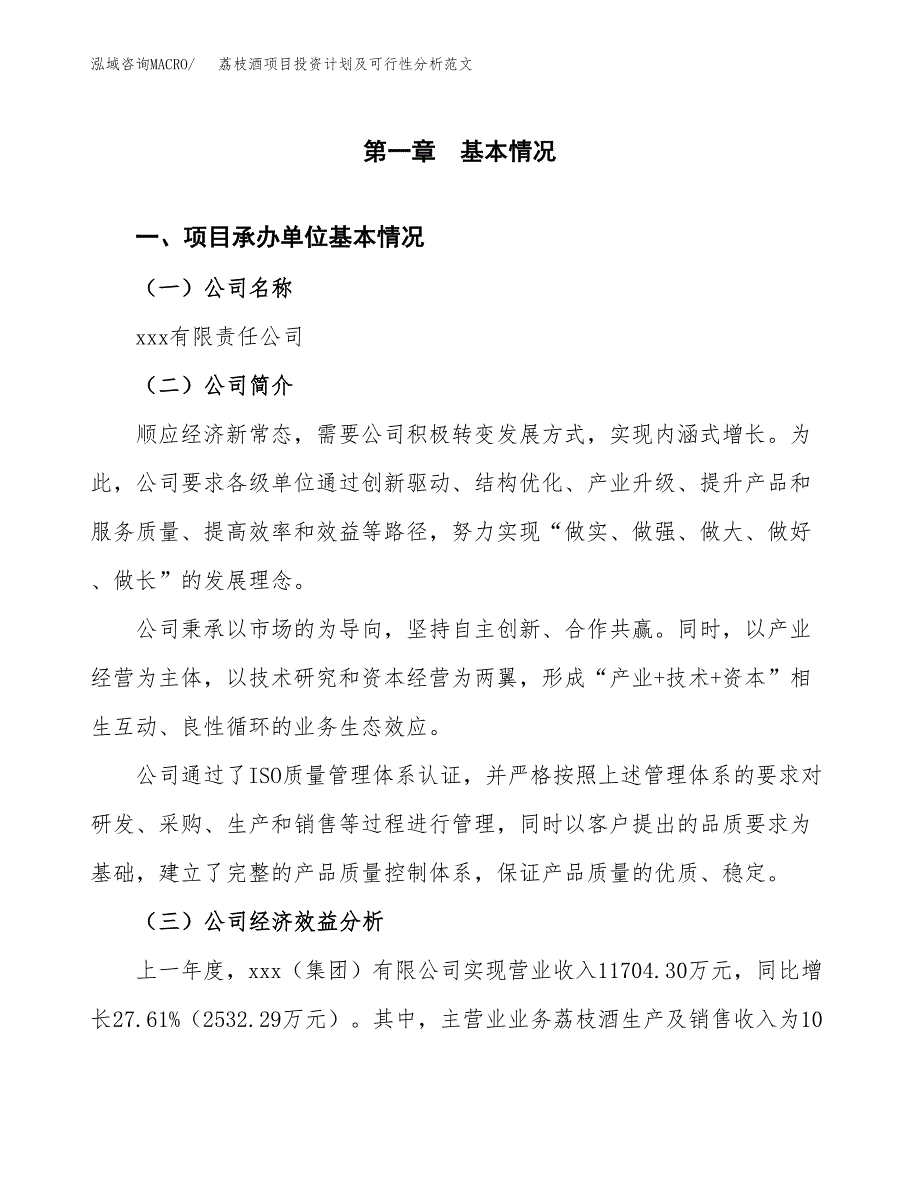 泓域咨询MACRO/　荔枝酒项目投资计划及可行性分析范文

第一章　基本情况

一、项目承办单位基本情况

（一）公司名称

xxx有限责任公司

（二）公司简介

顺应经济新常态，需要公司积极转变发展方式，实现内涵式增长。为此，公司要求各级单位通过创新驱动、结构优化、产业升级、提升产品和服务质量、提高效率和效益等路径，努力实现“做实、做强、做大、做好、做长”的发展理念。

公司秉承以市场的为导向，坚持自主创新、合作共赢。同时，以产业经营为主体，以技术研究和资本经营为两翼，形成“产业+技术+资本”相生互动、良性循环的业务生态效应。

公司通过了ISO质量管理体系认证，并严格按照上述管理体系的要求对研发、采购、生产和销售等过程进行管理，同时以客户提出的品质要求为基础，建立了完整的产品质量控制体系，保证产品质量的优质、稳定。

（三）公司经济效益分析

上一年度，xxx（集团）有限公司实现营业收入11704.30万元，同比增长27.61%（2532.29万元）。其中，主营业业务荔枝酒生产及销售收入为10